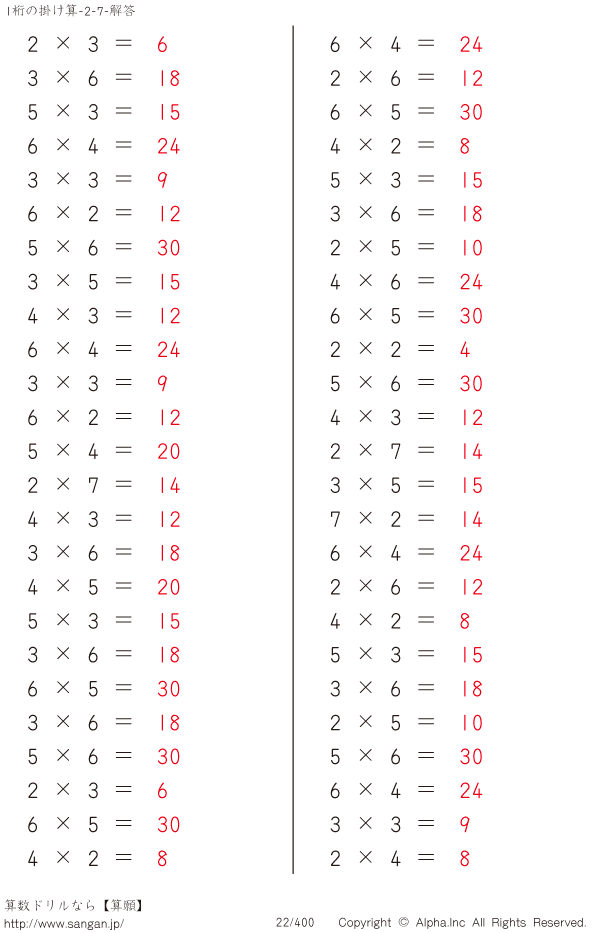 1桁の掛け算-2-7-解答

$2 \times 3 = 6$
$3 \times 6 = 18$
$5 \times 3 = 15$
$6 \times 4 = 24$
$3 \times 3 = 9$
$6 \times 2 = 12$
$5 \times 6 = 30$
$3 \times 5 = 15$
$4 \times 3 = 12$
$6 \times 4 = 24$
$3 \times 3 = 9$
$6 \times 2 = 12$
$5 \times 4 = 20$
$2 \times 7 = 14$
$4 \times 3 = 12$
$3 \times 6 = 18$
$4 \times 5 = 20$
$5 \times 3 = 15$
$3 \times 6 = 18$
$6 \times 5 = 30$
$3 \times 6 = 18$
$5 \times 6 = 30$
$2 \times 3 = 6$
$6 \times 5 = 30$
$4 \times 2 = 8$

$6 \times 4 = 24$
$2 \times 6 = 12$
$6 \times 5 = 30$
$4 \times 2 = 8$
$5 \times 3 = 15$
$3 \times 6 = 18$
$2 \times 5 = 10$
$4 \times 6 = 24$
$6 \times 5 = 30$
$2 \times 2 = 4$
$5 \times 6 = 30$
$4 \times 3 = 12$
$2 \times 7 = 14$
$3 \times 5 = 15$
$7 \times 2 = 14$
$6 \times 4 = 24$
$2 \times 6 = 12$
$4 \times 2 = 8$
$5 \times 3 = 15$
$3 \times 6 = 18$
$2 \times 5 = 10$
$5 \times 6 = 30$
$6 \times 4 = 24$
$3 \times 3 = 9$
$2 \times 4 = 8$

算数ドリルなら【算願】
http://www.sangan.jp/
22/400
Copyright © Alpha.Inc All Rights Reserved.